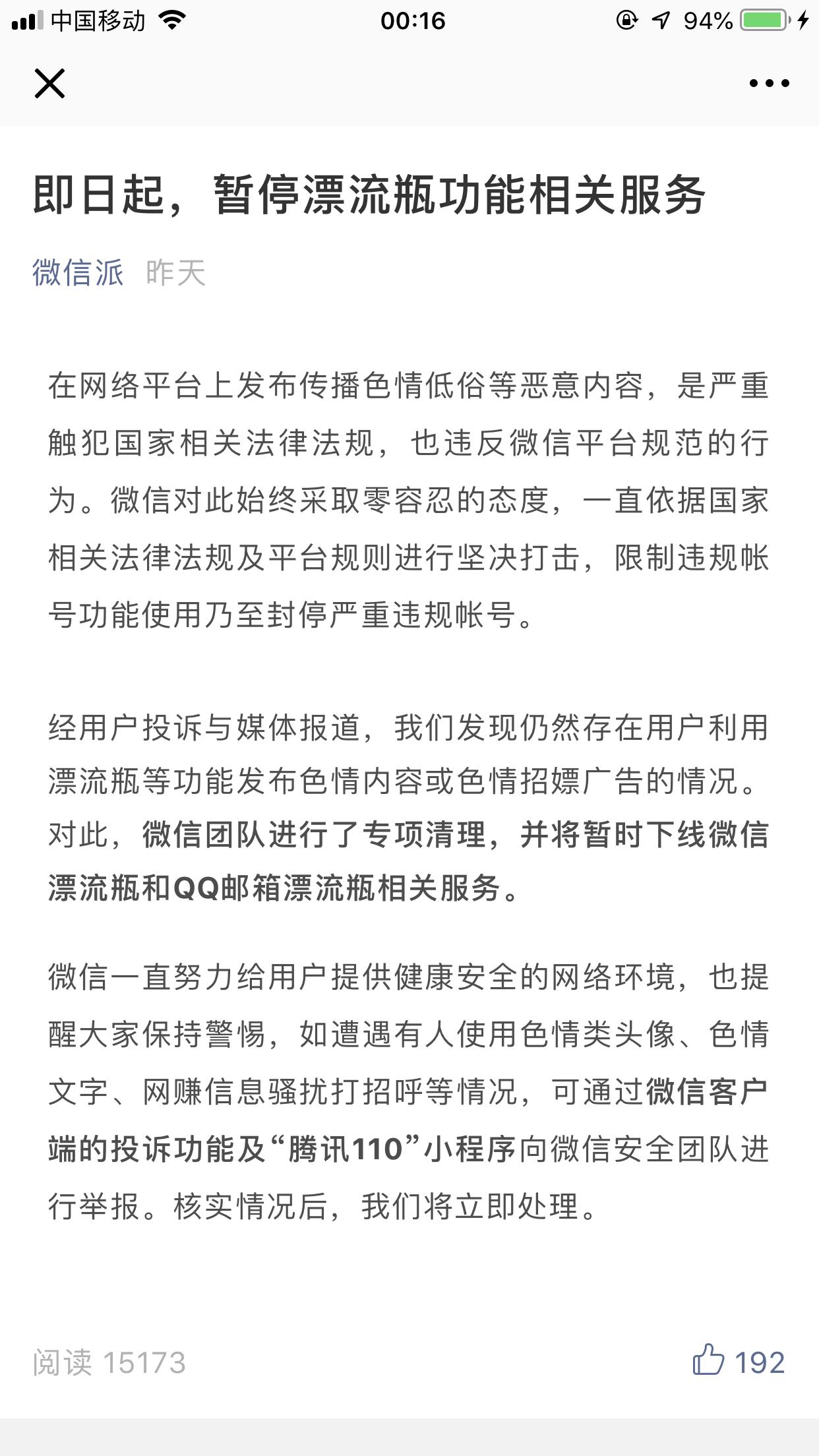 中国移动 00:16 94%

即日起，暂停漂流瓶功能相关服务

微信派 昨天

在网络平台上发布传播色情低俗等恶意内容，是严重触犯国家相关法律法规，也违反微信平台规范的行为。微信对此始终采取零容忍的态度，一直依据国家相关法律法规及平台规则进行坚决打击，限制违规帐号功能使用乃至封停严重违规帐号。

经用户投诉与媒体报道，我们发现仍然存在用户利用漂流瓶等功能发布色情内容或色情招嫖广告的情况。对此，微信团队进行了专项清理，并将暂时下线微信漂流瓶和QQ邮箱漂流瓶相关服务。

微信一直努力给用户提供健康安全的网络环境，也提醒大家保持警惕，如遭遇有人使用色情类头像、色情文字、网赚信息骚扰打招呼等情况，可通过微信客户端的投诉功能及“腾讯110”小程序向微信安全团队进行举报。核实情况后，我们将立即处理。

阅读 15173 192